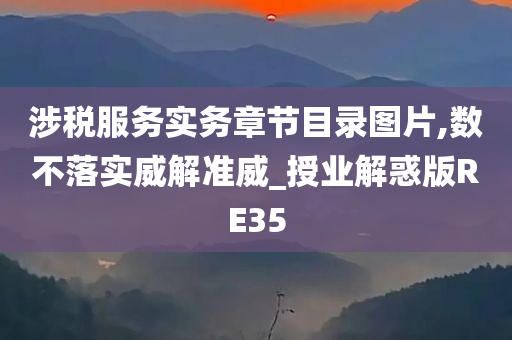 涉税服务实务章节目录图片,数不落实威解准威_授业解惑版RE35